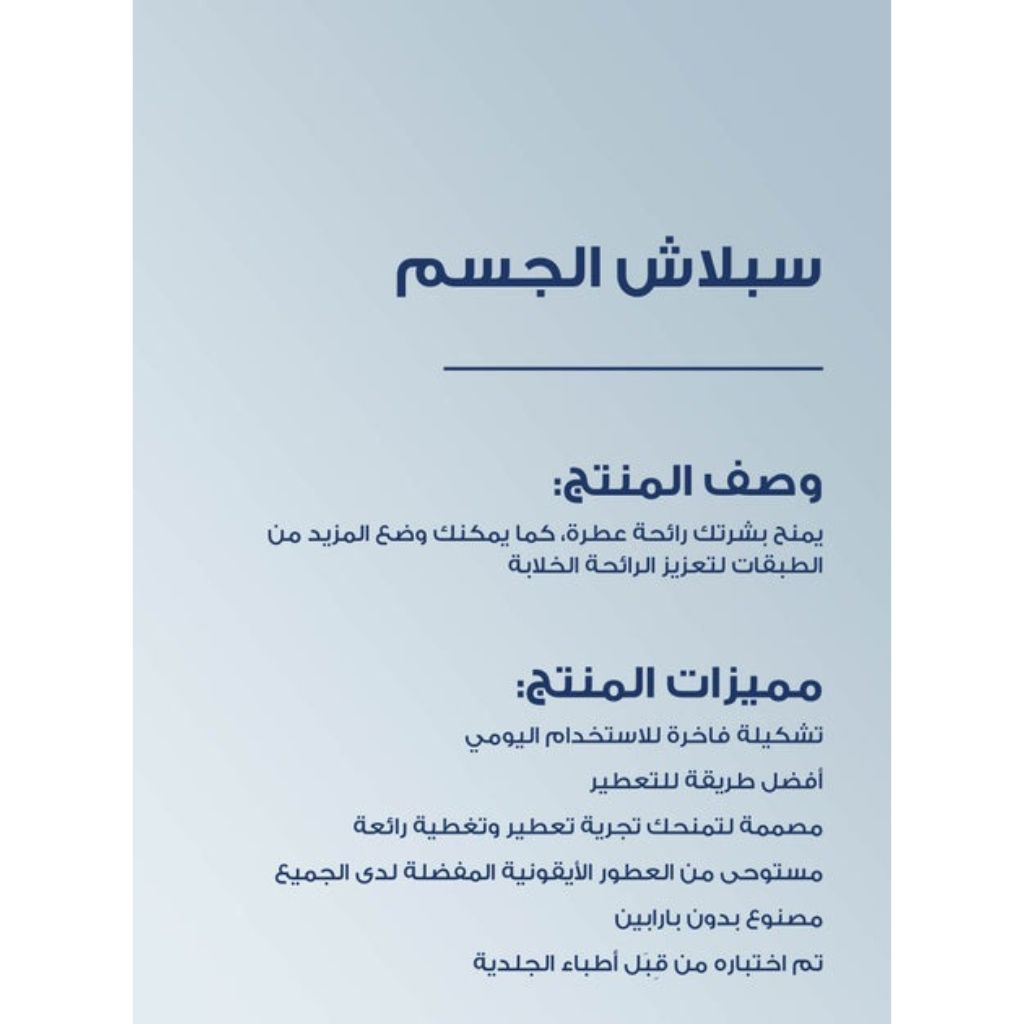 سبلاش الجسم

وصف المنتج:

يمنح بشرتك رائحة عطرة، كما يمكنك وضع المزيد من الطبقات لتعزيز الرائحة الخلابة

مميزات المنتج:

تشكيلة فاخرة للاستخدام اليومي

أفضل طريقة للتعطير

مصممة لتمنحك تجربة تعطير وتغطية رائعة

مستوحى من العطور الأيقونية المفضلة لدى الجميع

مصنوع بدون بارابين

تم اختباره من قِبَل أطباء الجلدية